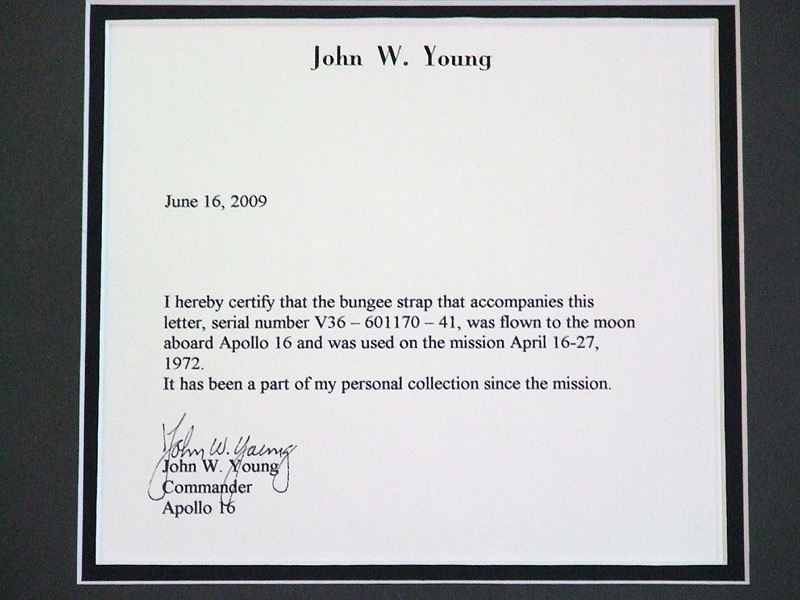 John W. Young

June 16, 2009

I hereby certify that the bungee strap that accompanies this letter, serial number V36 – 601170 – 41, was flown to the moon aboard Apollo 16 and was used on the mission April 16-27, 1972.
It has been a part of my personal collection since the mission.

John W. Young
John W. Young
Commander
Apollo 16